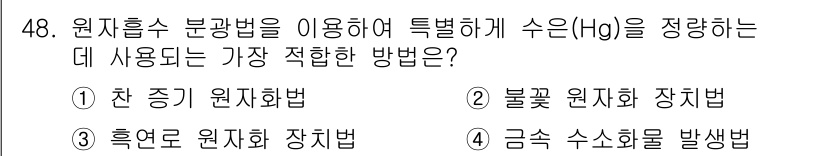 48. 원자흡수 분광법을 이용하여 특별하게 수은(Hg)을 정량하는 데 사용되는 가장 적합한 방법은?

① 찬 증기 원자화법
② 불꽃 원자화 장치법
③ 흑연로 원자화 장치법
④ 금속 수소화물 발생법